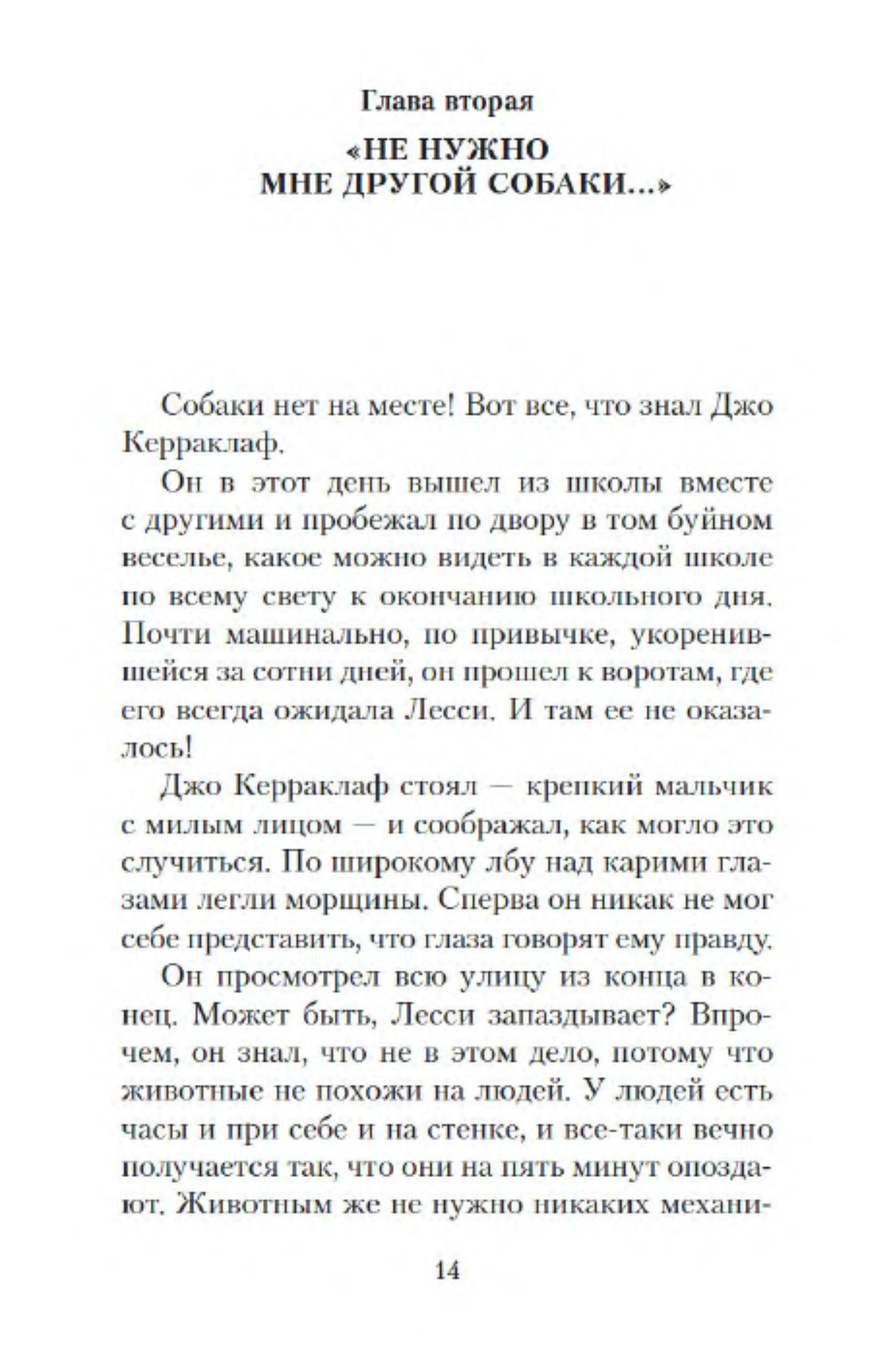 Глава вторая

«НЕ НУЖНО МНЕ ДРУГОЙ СОБАКИ...»

Собаки нет на месте! Вот все, что знал Джо Керраклаф.

Он в этот день вышел из школы вместе с другими и пробежал по двору в том буйном веселье, какое можно видеть в каждой школе по всему свету к окончанию школьного дня. Почти машинально, по привычке, укоренившейся за сотни дней, он прошел к воротам, где его всегда ожидала Лесси. И там ее не оказалось!

Джо Керраклаф стоял — крепкий мальчик с милым лицом — и соображал, как могло это случиться. По широкому лбу над карими глазами легли морщины. Сперва он никак не мог себе представить, что глаза говорят ему правду.

Он просмотрел всю улицу из конца в конец. Может быть, Лесси запаздывает? Впрочем, он знал, что не в этом дело, потому что животные не похожи на людей. У людей есть часы и при себе и на стенке, и все-таки вечно получается так, что они на пять минут опоздают. Животным же не нужно никаких механи-

14